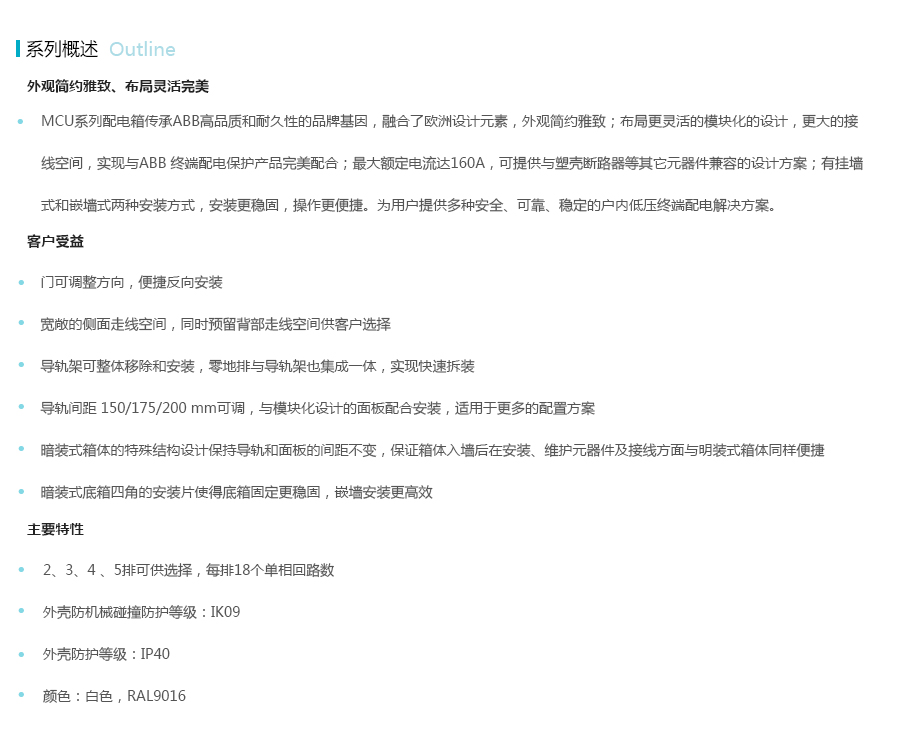 系列概述 Outline

外观简约雅致、布局灵活完美

• MCU系列配电箱传承ABB高品质和耐久性的品牌基因，融合了欧洲设计元素，外观简约雅致；布局更灵活的模块化的设计，更大的接线空间，实现与ABB 终端配电保护产品完美配合；最大额定电流达160A，可提供与塑壳断路器等其它元器件兼容的设计方案；有挂墙式和嵌墙式两种安装方式，安装更稳固，操作更便捷。为用户提供多种安全、可靠、稳定的户内低压终端配电解决方案。

客户受益

• 门可调整方向，便捷反向安装

• 宽敞的侧面走线空间，同时预留背部走线空间供客户选择

• 导轨架可整体移除和安装，零地排与导轨架也集成一体，实现快速拆装

• 导轨间距 150/175/200 mm可调，与模块化设计的面板配合安装，适用于更多的配置方案

• 暗装式箱体的特殊结构设计保持导轨和面板的间距不变，保证箱体入墙后在安装、维护元器件及接线方面与明装式箱体同样便捷

• 暗装式底箱四角的安装片使得底箱固定更稳固，嵌墙安装更高效

主要特性

• 2、3、4 、5排可供选择，每排18个单相回路数

• 外壳防机械碰撞防护等级：IK09

• 外壳防护等级：IP40

• 颜色：白色，RAL9016